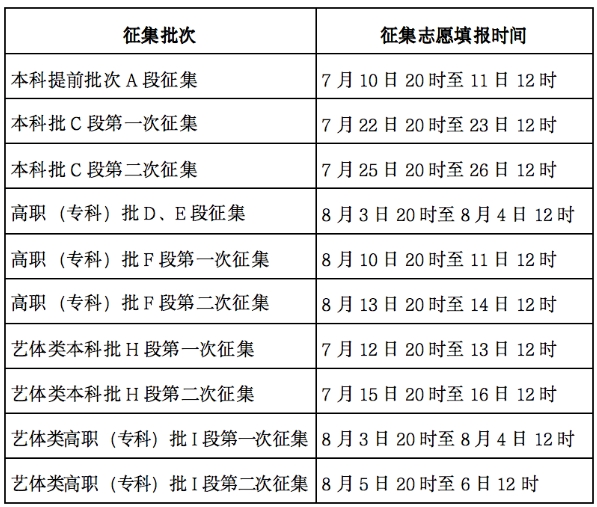 | 征集批次 | 征集志愿填报时间 |
|---|---|
| 本科提前批次 A 段征集 | 7 月 10 日 20 时至 11 日 12 时 |
| 本科批 C 段第一次征集 | 7 月 22 日 20 时至 23 日 12 时 |
| 本科批 C 段第二次征集 | 7 月 25 日 20 时至 26 日 12 时 |
| 高职（专科）批 D、E 段征集 | 8 月 3 日 20 时至 8 月 4 日 12 时 |
| 高职（专科）批 F 段第一次征集 | 8 月 10 日 20 时至 11 日 12 时 |
| 高职（专科）批 F 段第二次征集 | 8 月 13 日 20 时至 14 日 12 时 |
| 艺体类本科批 H 段第一次征集 | 7 月 12 日 20 时至 13 日 12 时 |
| 艺体类本科批 H 段第二次征集 | 7 月 15 日 20 时至 16 日 12 时 |
| 艺体类高职（专科）批 I 段第一次征集 | 8 月 3 日 20 时至 8 月 4 日 12 时 |
| 艺体类高职（专科）批 I 段第二次征集 | 8 月 5 日 20 时至 6 日 12 时 |